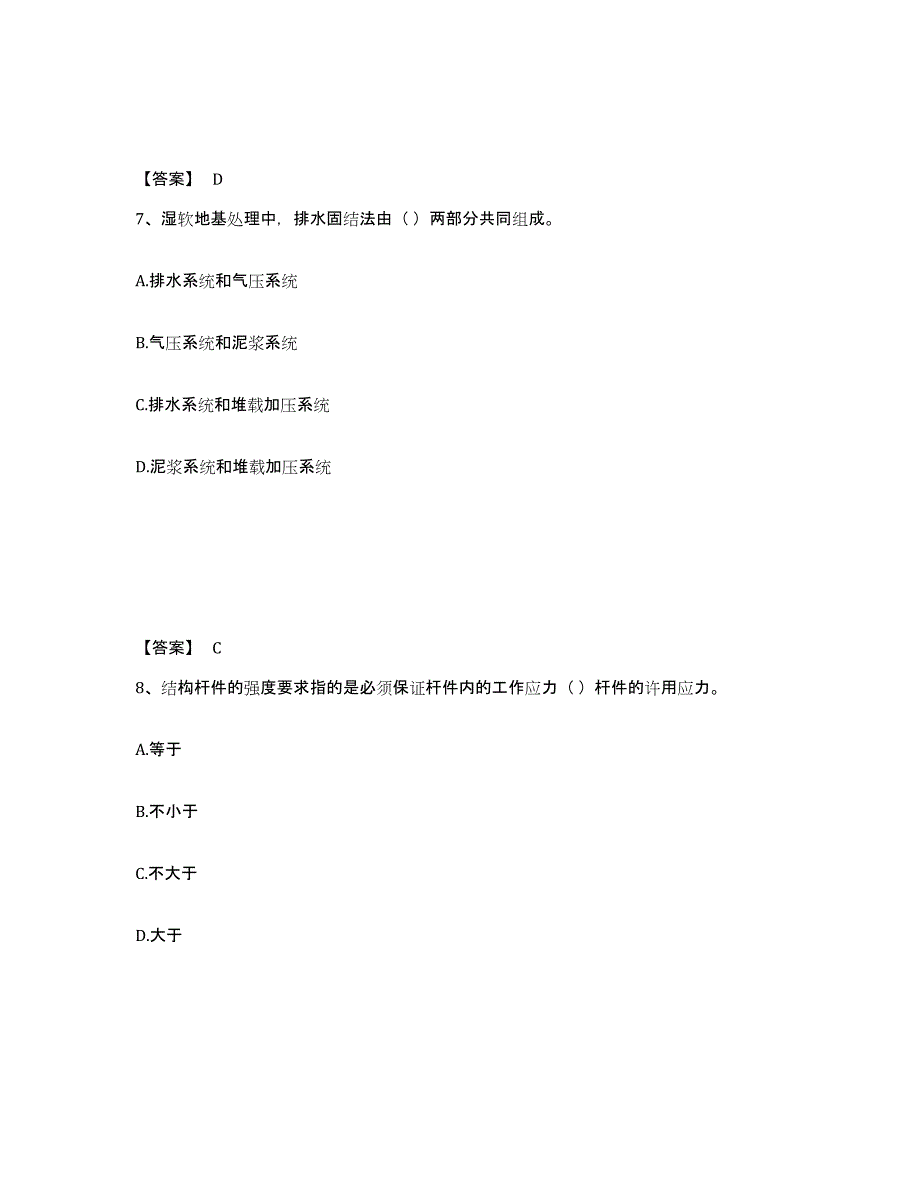 【答案】 D

7、湿软地基处理中，排水固结法由（ ）两部分共同组成。

A.排水系统和气压系统

B.气压系统和泥浆系统

C.排水系统和堆载加压系统

D.泥浆系统和堆载加压系统

【答案】 C

8、结构杆件的强度要求指的是必须保证杆件内的工作应力（ ）杆件的许用应力。

A.等于

B.不小于

C.不大于

D.大于